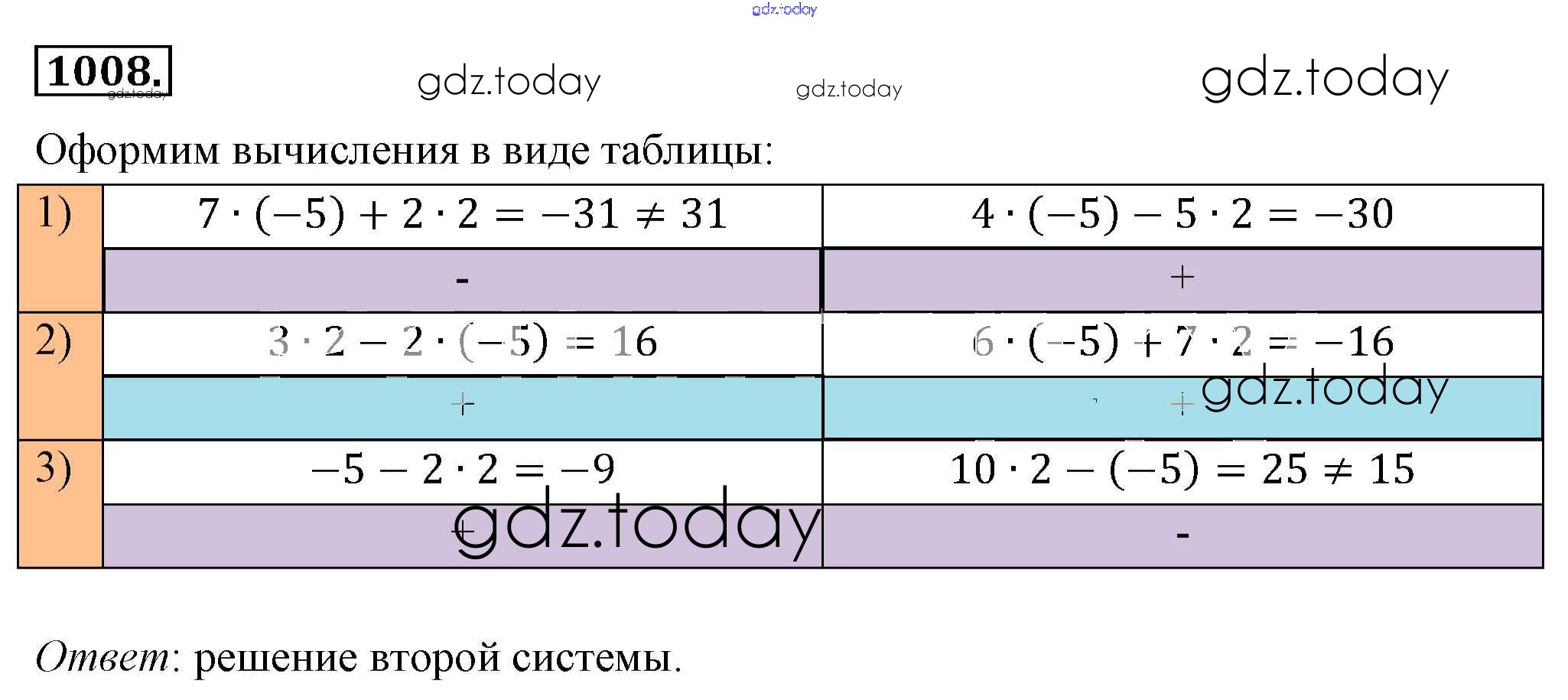 1008.

Оформим вычисления в виде таблицы:

| 1) | $7 \cdot (-5) + 2 \cdot 2 = -31 \neq 31$ | $4 \cdot (-5) - 5 \cdot 2 = -30$ |
|---|---|---|
| | - | + |
| 2) | $3 \cdot 2 - 2 \cdot (-5) = 16$ | $6 \cdot (-5) + 7 \cdot 2 = -16$ |
| | + | + |
| 3) | $-5 - 2 \cdot 2 = -9$ | $10 \cdot 2 - (-5) = 25 \neq 15$ |
| | + | - |

Ответ: решение второй системы.

gdz.today